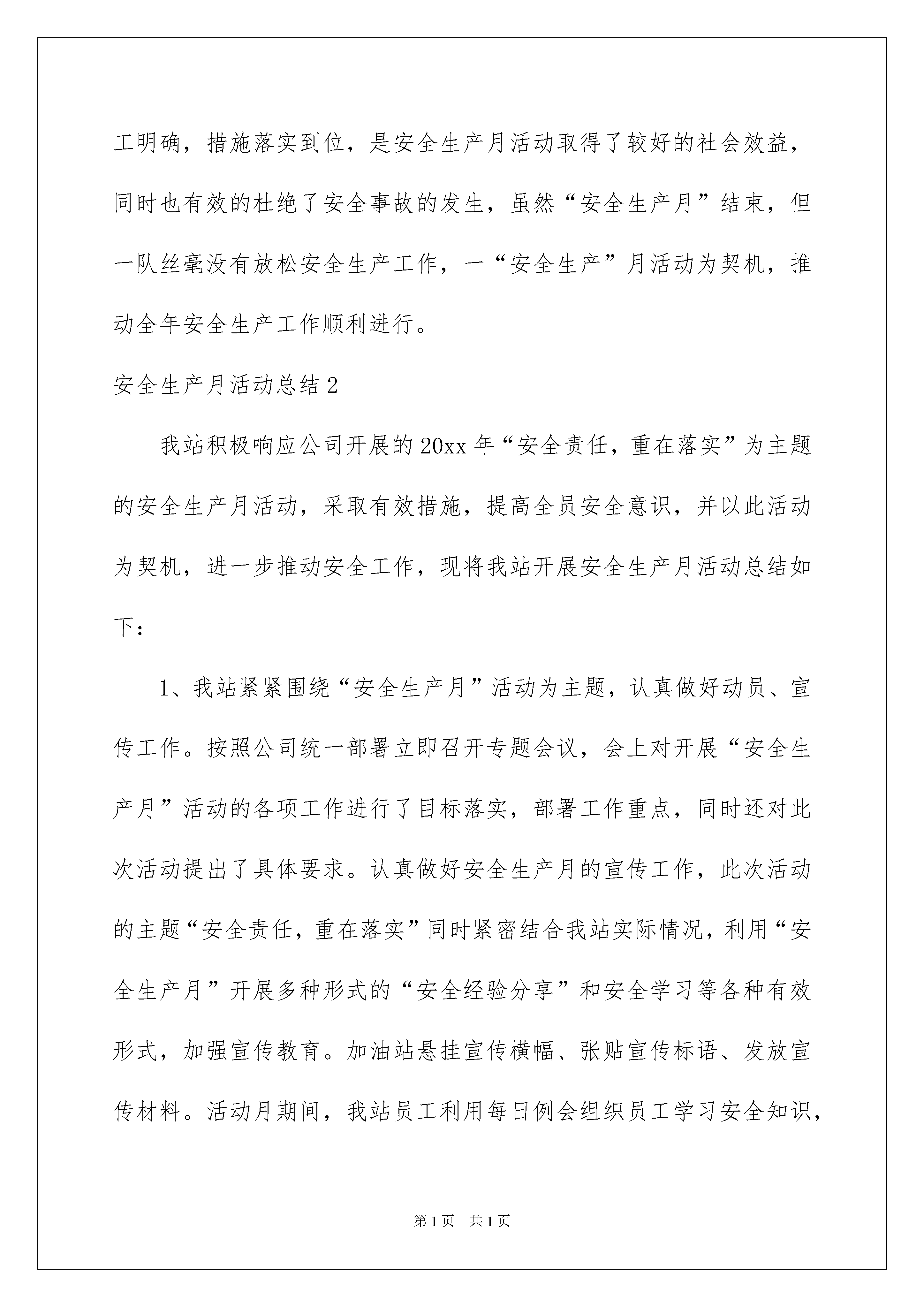 工明确，措施落实到位，是安全生产月活动取得了较好的社会效益，同时也有效的杜绝了安全事故的发生，虽然“安全生产月”结束，但一队丝毫没有放松安全生产工作，一“安全生产”月活动为契机，推动全年安全生产工作顺利进行。

安全生产月活动总结2

我站积极响应公司开展的20xx年“安全责任，重在落实”为主题的安全生产月活动，采取有效措施，提高全员安全意识，并以此活动为契机，进一步推动安全工作，现将我站开展安全生产月活动总结如下：

1、我站紧紧围绕“安全生产月”活动为主题，认真做好动员、宣传工作。按照公司统一部署立即召开专题会议，会上对开展“安全生产月”活动的各项工作进行了目标落实，部署工作重点，同时还对此次活动提出了具体要求。认真做好安全生产月的宣传工作，此次活动的主题“安全责任，重在落实”同时紧密结合我站实际情况，利用“安全生产月”开展多种形式的“安全经验分享”和安全学习等各种有效形式，加强宣传教育。加油站悬挂宣传横幅、张贴宣传标语、发放宣传材料。活动月期间，我站员工利用每日例会组织员工学习安全知识，

第1页 共1页